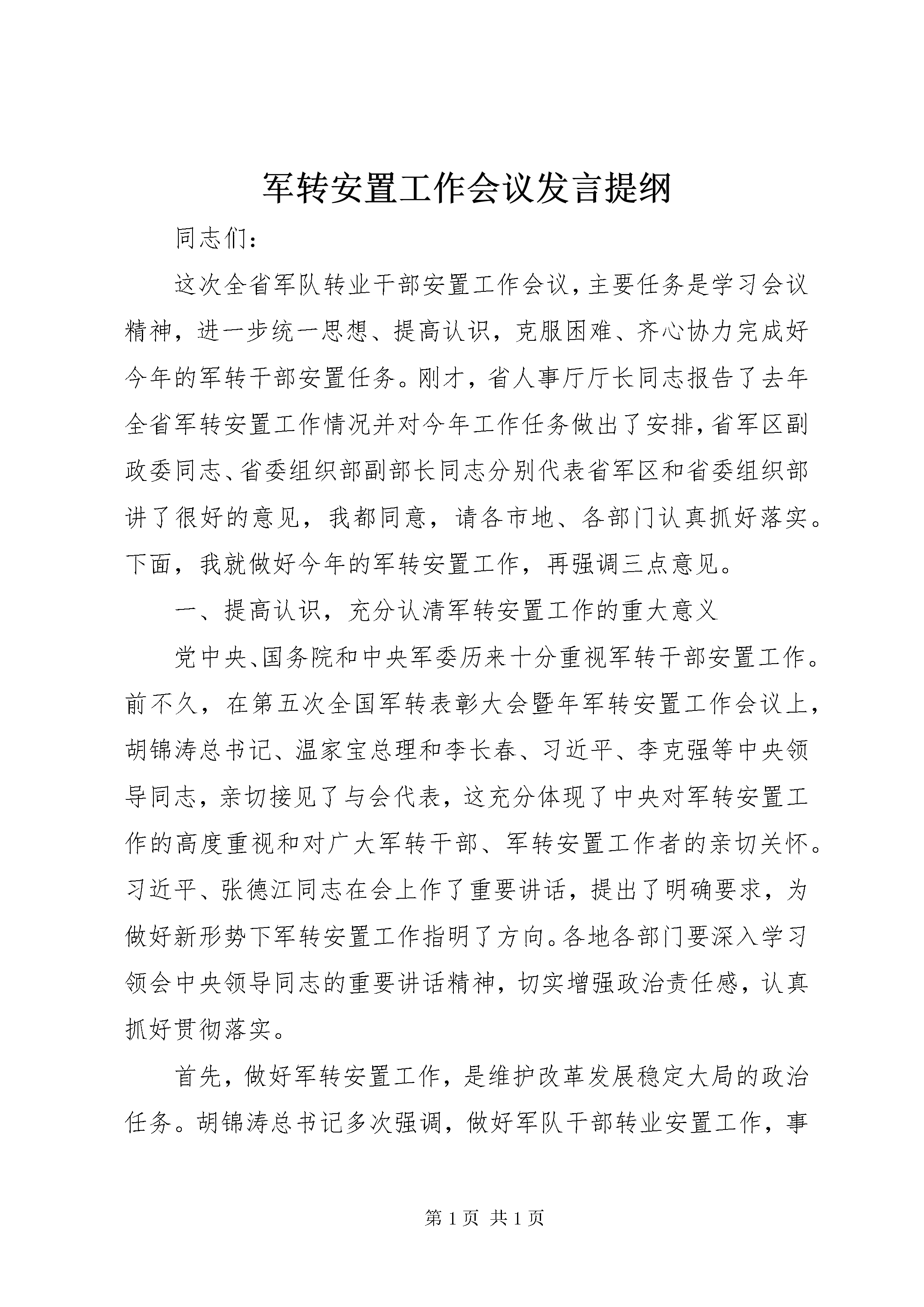 军转安置工作会议发言提纲

同志们：

这次全省军队转业干部安置工作会议，主要任务是学习会议精神，进一步统一思想、提高认识，克服困难、齐心协力完成好今年的军转干部安置任务。刚才，省人事厅厅长同志报告了去年全省军转安置工作情况并对今年工作任务做出了安排，省军区副政委同志、省委组织部副部长同志分别代表省军区和省委组织部讲了很好的意见，我都同意，请各市地、各部门认真抓好落实。下面，我就做好今年的军转安置工作，再强调三点意见。

一、提高认识，充分认清军转安置工作的重大意义

党中央、国务院和中央军委历来十分重视军转干部安置工作。前不久，在第五次全国军转表彰大会暨年军转安置工作会议上，胡锦涛总书记、温家宝总理和李长春、习近平、李克强等中央领导同志，亲切接见了与会代表，这充分体现了中央对军转安置工作的高度重视和对广大军转干部、军转安置工作者的亲切关怀。习近平、张德江同志在会上作了重要讲话，提出了明确要求，为做好新形势下军转安置工作指明了方向。各地各部门要深入学习领会中央领导同志的重要讲话精神，切实增强政治责任感，认真抓好贯彻落实。

首先，做好军转安置工作，是维护改革发展稳定大局的政治任务。胡锦涛总书记多次强调，做好军队干部转业安置工作，事

第 1 页 共 1 页